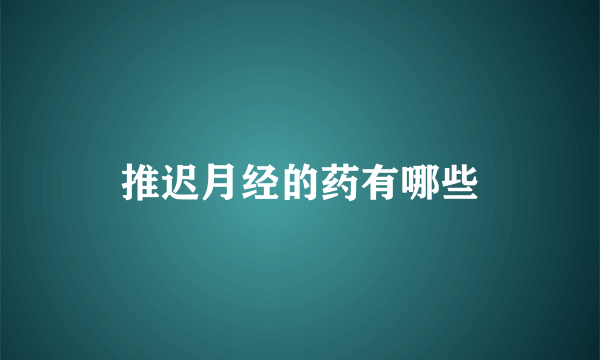 推迟月经的药有哪些